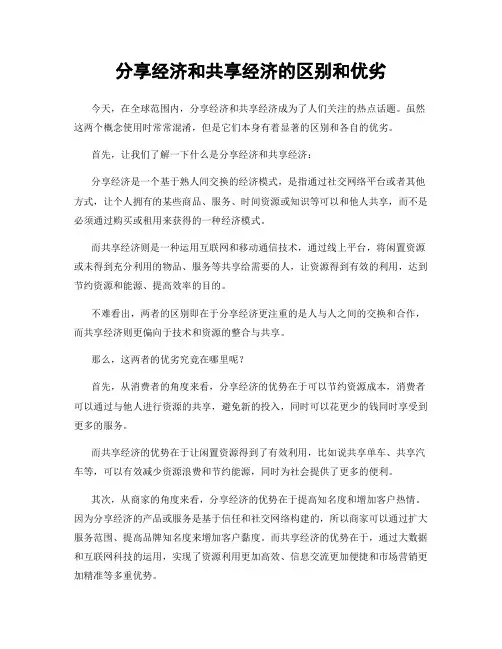 分享经济和共享经济的区别和优劣

今天，在全球范围内，分享经济和共享经济成为了人们关注的热点话题。虽然这两个概念使用时常常混淆，但是它们本身有着显著的区别和各自的优劣。

首先，让我们了解一下什么是分享经济和共享经济：

分享经济是一个基于熟人间交换的经济模式，是指通过社交网络平台或者其他方式，让个人拥有的某些商品、服务、时间资源或知识等可以和他人共享，而不是必须通过购买或租用来获得的一种经济模式。

而共享经济则是一种运用互联网和移动通信技术，通过线上平台，将闲置资源或未得到充分利用的物品、服务等共享给需要的人，让资源得到有效的利用，达到节约资源和能源、提高效率的目的。

不难看出，两者的区别即在于分享经济更注重的是人与人之间的交换和合作，而共享经济则更偏向于技术和资源的整合与共享。

那么，这两者的优劣究竟在哪里呢？

首先，从消费者的角度来看，分享经济的优势在于可以节约资源成本，消费者可以通过与他人进行资源的共享，避免新的投入，同时可以花更少的钱同时享受到更多的服务。

而共享经济的优势在于让闲置资源得到了有效利用，比如说共享单车、共享汽车等，可以有效减少资源浪费和节约能源，同时为社会提供了更多的便利。

其次，从商家的角度来看，分享经济的优势在于提高知名度和增加客户热情。因为分享经济的产品或服务是基于信任和社交网络构建的，所以商家可以通过扩大服务范围、提高品牌知名度来增加客户黏度。而共享经济的优势在于，通过大数据和互联网科技的运用，实现了资源利用更加高效、信息交流更加便捷和市场营销更加精准等多重优势。